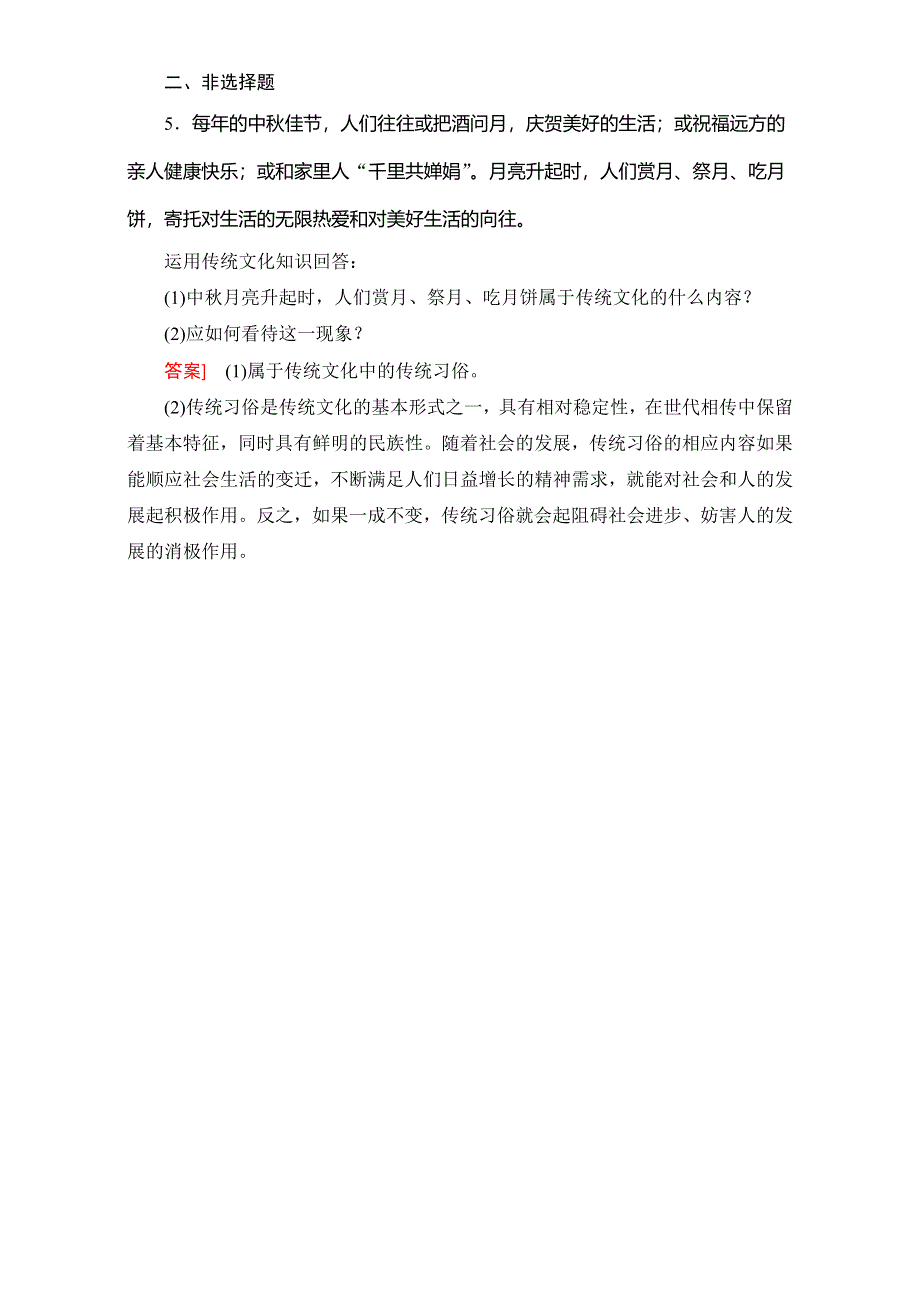 二、非选择题

5．每年的中秋佳节，人们往往或把酒问月，庆贺美好的生活；或祝福远方的亲人健康快乐；或和家里人“千里共婵娟”。月亮升起时，人们赏月、祭月、吃月饼，寄托对生活的无限热爱和对美好生活的向往。

运用传统文化知识回答：

(1)中秋月亮升起时，人们赏月、祭月、吃月饼属于传统文化的什么内容？

(2)应如何看待这一现象？

答案] (1)属于传统文化中的传统习俗。

(2)传统习俗是传统文化的基本形式之一，具有相对稳定性，在世代相传中保留着基本特征，同时具有鲜明的民族性。随着社会的发展，传统习俗的相应内容如果能顺应社会生活的变迁，不断满足人们日益增长的精神需求，就能对社会和人的发展起积极作用。反之，如果一成不变，传统习俗就会起阻碍社会进步、妨害人的发展的消极作用。